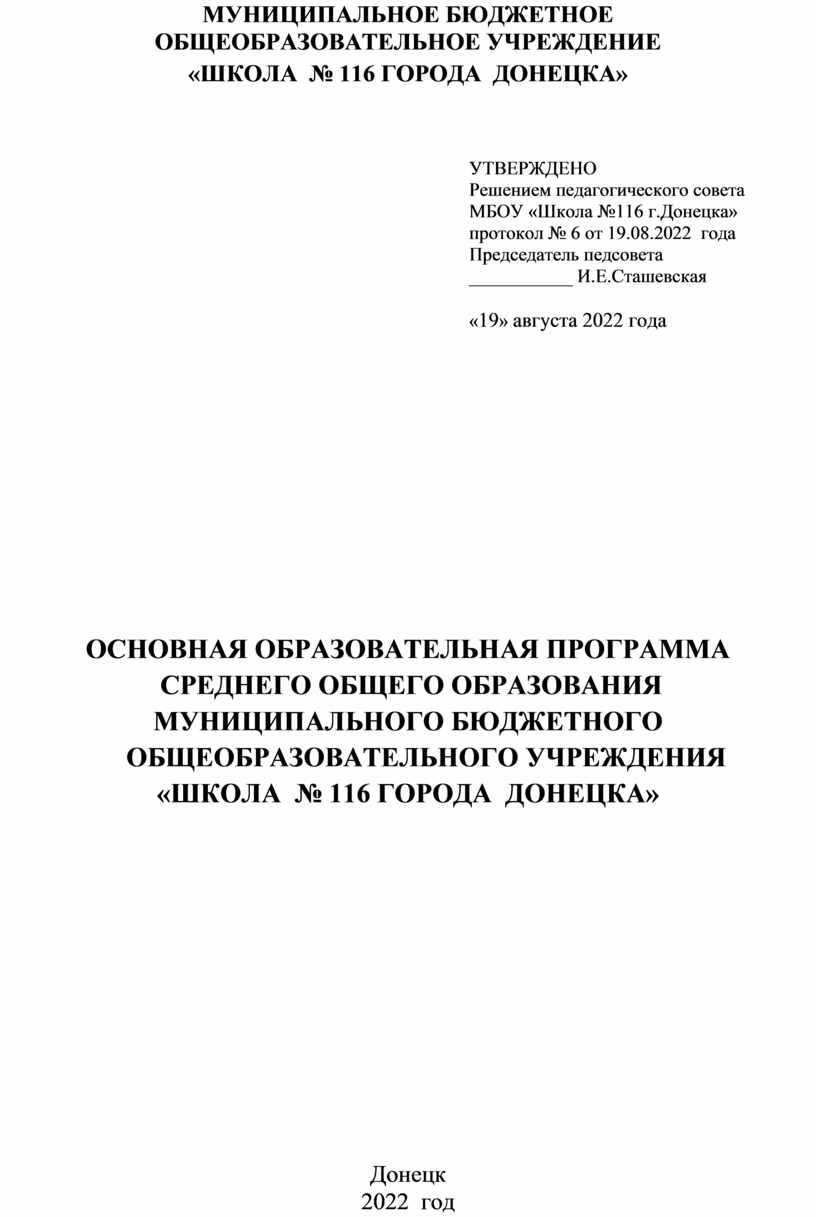 МУНИЦИПАЛЬНОЕ БЮДЖЕТНОЕ ОБЩЕОБРАЗОВАТЕЛЬНОЕ УЧРЕЖДЕНИЕ «ШКОЛА № 116 ГОРОДА ДОНЕЦКА»

УТВЕРЖДЕНО
Решением педагогического совета
МБОУ «Школа №116 г.Донецка»
протокол № 6 от 19.08.2022 года
Председатель педсовета
___________ И.Е.Сташевская

«19» августа 2022 года

ОСНОВНАЯ ОБРАЗОВАТЕЛЬНАЯ ПРОГРАММА СРЕДНЕГО ОБЩЕГО ОБРАЗОВАНИЯ МУНИЦИПАЛЬНОГО БЮДЖЕТНОГО ОБЩЕОБРАЗОВАТЕЛЬНОГО УЧРЕЖДЕНИЯ «ШКОЛА № 116 ГОРОДА ДОНЕЦКА»

Донецк
2022 год